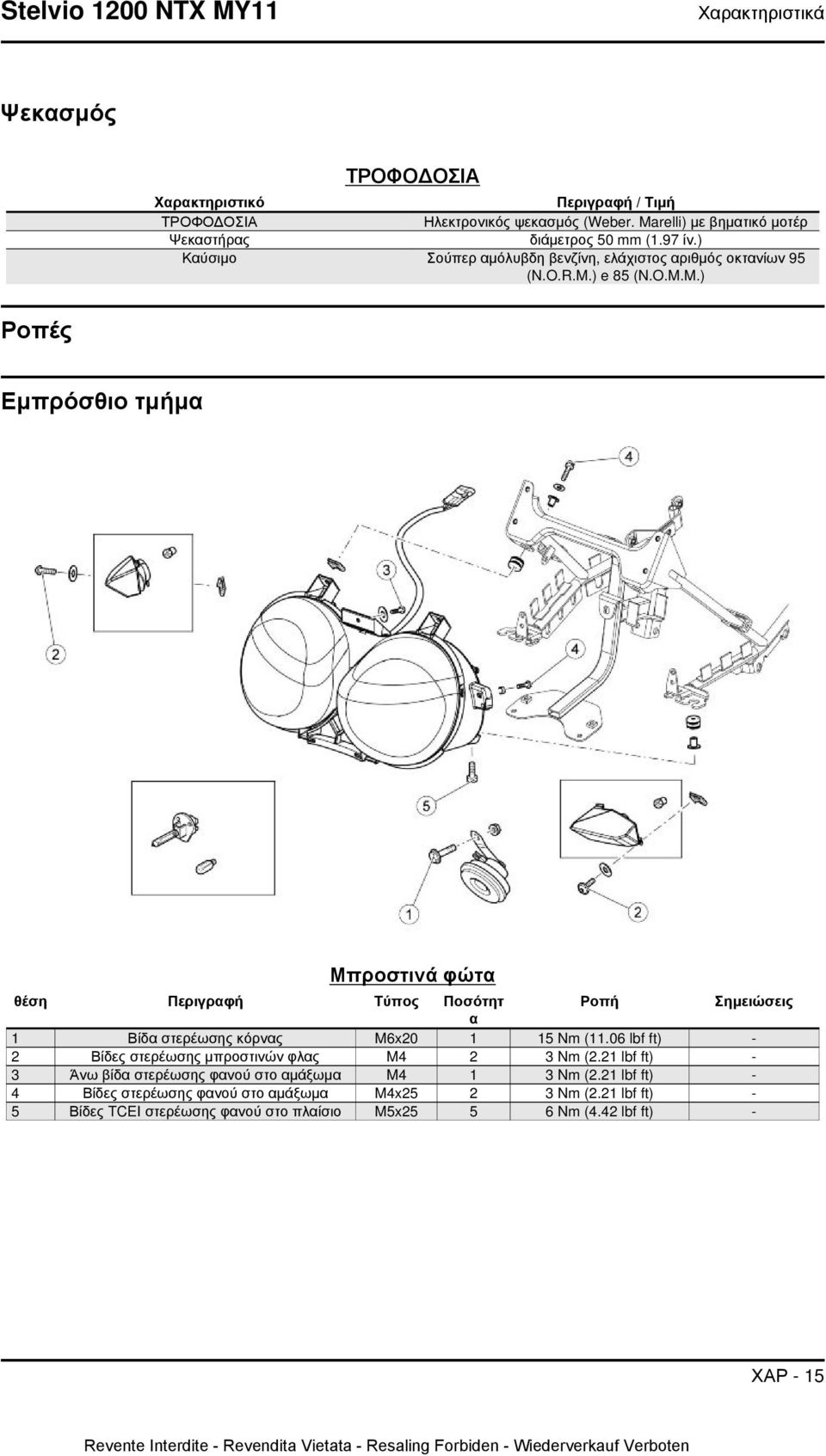 Stelvio 1200 NTX MY11

Χαρακτηριστικά

Ψεκασμός

ΤΡΟΦΟΔΟΣΙΑ

| Χαρακτηριστικό | Περιγραφή / Τιμή |
|---|---|
| ΤΡΟΦΟΔΟΣΙΑ | Ηλεκτρονικός ψεκασμός (Weber. Marelli) με βηματικό μοτέρ |
| Ψεκαστήρας | διάμετρος 50 mm (1.97 ίν.) |
| Καύσιμο | Σούπερ αμόλυβδη βενζίνη, ελάχιστος αριθμός οκτανίων 95 (N.O.R.M.) e 85 (N.O.M.M.) |

Ροπές

Εμπρόσθιο τμήμα

4

3

2

4

5

1

2

Μπροστινά φώτα

| θέση | Περιγραφή | Τύπος | Ποσότητα | Ροπή | Σημειώσεις |
|---|---|---|---|---|---|
| 1 | Βίδα στερέωσης κόρνας | M6x20 | 1 | 15 Nm (11.06 lbf ft) | - |
| 2 | Βίδες στερέωσης μπροστινών φλας | M4 | 2 | 3 Nm (2.21 lbf ft) | - |
| 3 | Άνω βίδα στερέωσης φανού στο αμάξωμα | M4 | 1 | 3 Nm (2.21 lbf ft) | - |
| 4 | Βίδες στερέωσης φανού στο αμάξωμα | M4x25 | 2 | 3 Nm (2.21 lbf ft) | - |
| 5 | Βίδες TCEI στερέωσης φανού στο πλαίσιο | M5x25 | 5 | 6 Nm (4.42 lbf ft) | - |

ΧΑΡ - 15

Revente Interdite - Revendita Vietata - Resaling Forbiden - Wiederverkauf Verboten